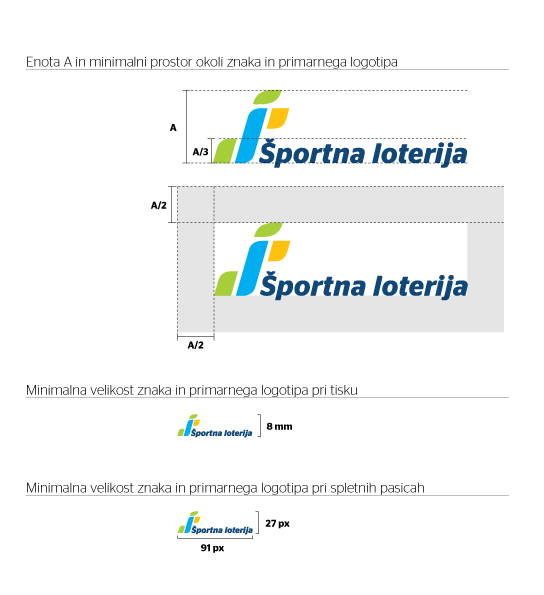 Enota A in minimalni prostor okoli znaka in primarnega logotipa

A

A/3

Športna loterija

A/2

Športna loterija

A/2

Minimalna velikost znaka in primarnega logotipa pri tisku

Športna loterija

8 mm

Minimalna velikost znaka in primarnega logotipa pri spletnih pasicah

Športna loterija

27 px

91 px